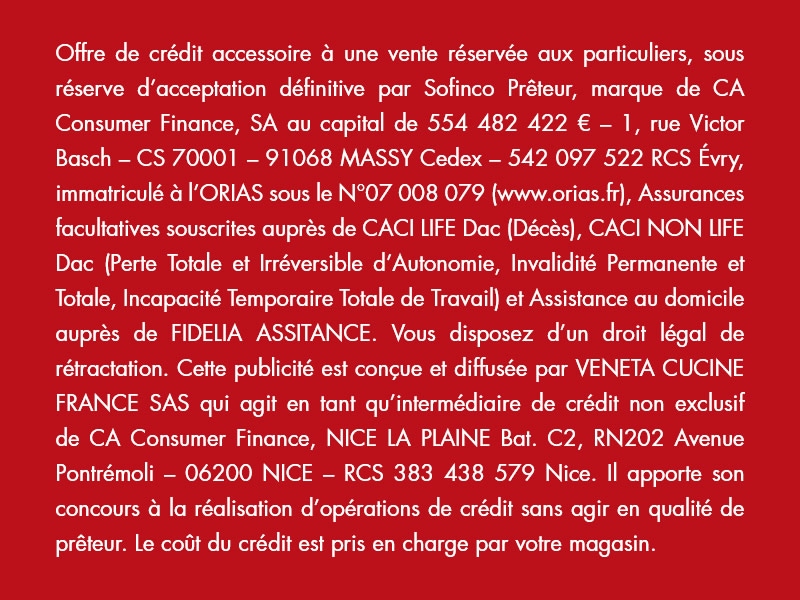 Offre de crédit accessoire à une vente réservée aux particuliers, sous réserve d'acceptation définitive par Sofinco Prêteur, marque de CA Consumer Finance, SA au capital de 554 482 422 € – 1, rue Victor Basch – CS 70001 – 91068 MASSY Cedex – 542 097 522 RCS Évry, immatriculé à l'ORIAS sous le N°07 008 079 (www.orias.fr), Assurances facultatives souscrites auprès de CACI LIFE Dac (Décès), CACI NON LIFE Dac (Perte Totale et Irréversible d'Autonomie, Invalidité Permanente et Totale, Incapacité Temporaire Totale de Travail) et Assistance au domicile auprès de FIDELIA ASSITANCE. Vous disposez d'un droit légal de rétractation. Cette publicité est conçue et diffusée par VENETA CUCINE FRANCE SAS qui agit en tant qu'intermédiaire de crédit non exclusif de CA Consumer Finance, NICE LA PLAINE Bat. C2, RN202 Avenue Pontrémoli – 06200 NICE – RCS 383 438 579 Nice. Il apporte son concours à la réalisation d'opérations de crédit sans agir en qualité de prêteur. Le coût du crédit est pris en charge par votre magasin.